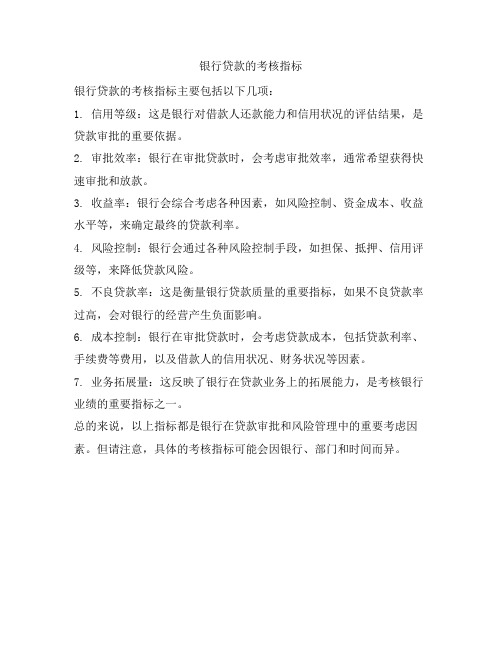 银行贷款的考核指标

银行贷款的考核指标主要包括以下几项：

1. 信用等级：这是银行对借款人还款能力和信用状况的评估结果，是贷款审批的重要依据。

2. 审批效率：银行在审批贷款时，会考虑审批效率，通常希望获得快速审批和放款。

3. 收益率：银行会综合考虑各种因素，如风险控制、资金成本、收益水平等，来确定最终的贷款利率。

4. 风险控制：银行会通过各种风险控制手段，如担保、抵押、信用评级等，来降低贷款风险。

5. 不良贷款率：这是衡量银行贷款质量的重要指标，如果不良贷款率过高，会对银行的经营产生负面影响。

6. 成本控制：银行在审批贷款时，会考虑贷款成本，包括贷款利率、手续费等费用，以及借款人的信用状况、财务状况等因素。

7. 业务拓展量：这反映了银行在贷款业务上的拓展能力，是考核银行业绩的重要指标之一。

总的来说，以上指标都是银行在贷款审批和风险管理中的重要考虑因素。但请注意，具体的考核指标可能会因银行、部门和时间而异。